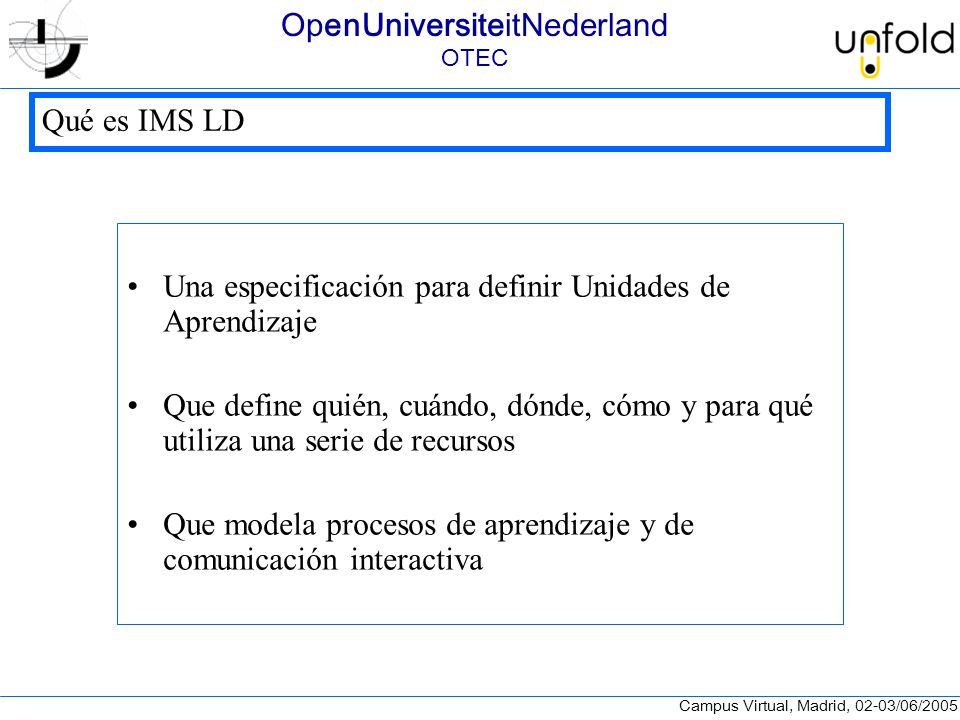 OpenUniversiteitNederland
OTEC

unfold

Qué es IMS LD

• Una especificación para definir Unidades de Aprendizaje

• Que define quién, cuándo, dónde, cómo y para qué utiliza una serie de recursos

• Que modela procesos de aprendizaje y de comunicación interactiva

Campus Virtual, Madrid, 02-03/06/2005